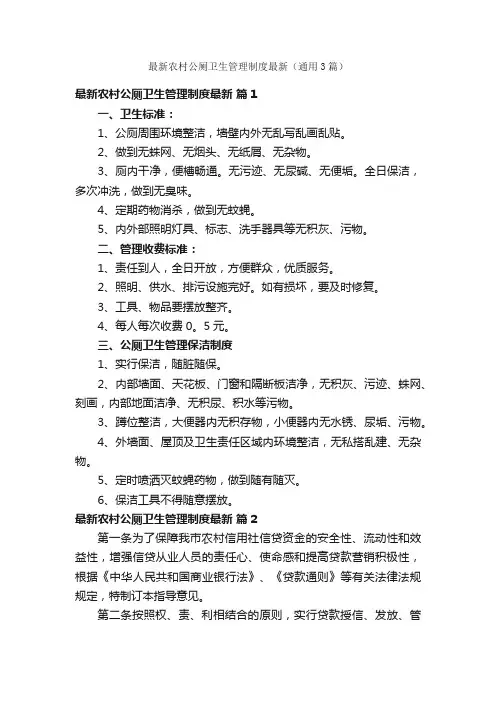 最新农村公厕卫生管理制度最新（通用3篇）

最新农村公厕卫生管理制度最新 篇1

一、卫生标准：

1、公厕周围环境整洁，墙壁内外无乱写乱画乱贴。

2、做到无蛛网、无烟头、无纸屑、无杂物。

3、厕内干净，便槽畅通。无污迹、无尿碱、无便垢。全日保洁，多次冲洗，做到无臭味。

4、定期药物消杀，做到无蚊蝇。

5、内外部照明灯具、标志、洗手器具等无积灰、污物。

二、管理收费标准：

1、责任到人，全日开放，方便群众，优质服务。

2、照明、供水、排污设施完好。如有损坏，要及时修复。

3、工具、物品要摆放整齐。

4、每人每次收费0。5元。

三、公厕卫生管理保洁制度

1、实行保洁，随脏随保。

2、内部墙面、天花板、门窗和隔断板洁净，无积灰、污迹、蛛网、刻画，内部地面洁净、无积尿、积水等污物。

3、蹲位整洁，大便器内无积存物，小便器内无水锈、尿垢、污物。

4、外墙面、屋顶及卫生责任区域内环境整洁，无私搭乱建、无杂物。

5、定时喷洒灭蚊蝇药物，做到随有随灭。

6、保洁工具不得随意摆放。

最新农村公厕卫生管理制度最新 篇2

第一条为了保障我市农村信用社信贷资金的安全性、流动性和效益性，增强信贷从业人员的责任心、使命感和提高贷款营销积极性，根据《中华人民共和国商业银行法》、《贷款通则》等有关法律法规规定，特制订本指导意见。

第二条按照权、责、利相结合的原则，实行贷款授信、发放、管